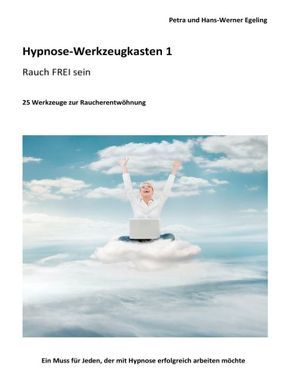 Petra und Hans-Werner Egeling

Hypnose-Werkzeugkasten 1

Rauch FREI sein

25 Werkzeuge zur Raucherentwöhnung

Ein Muss für Jeden, der mit Hypnose erfolgreich arbeiten möchte